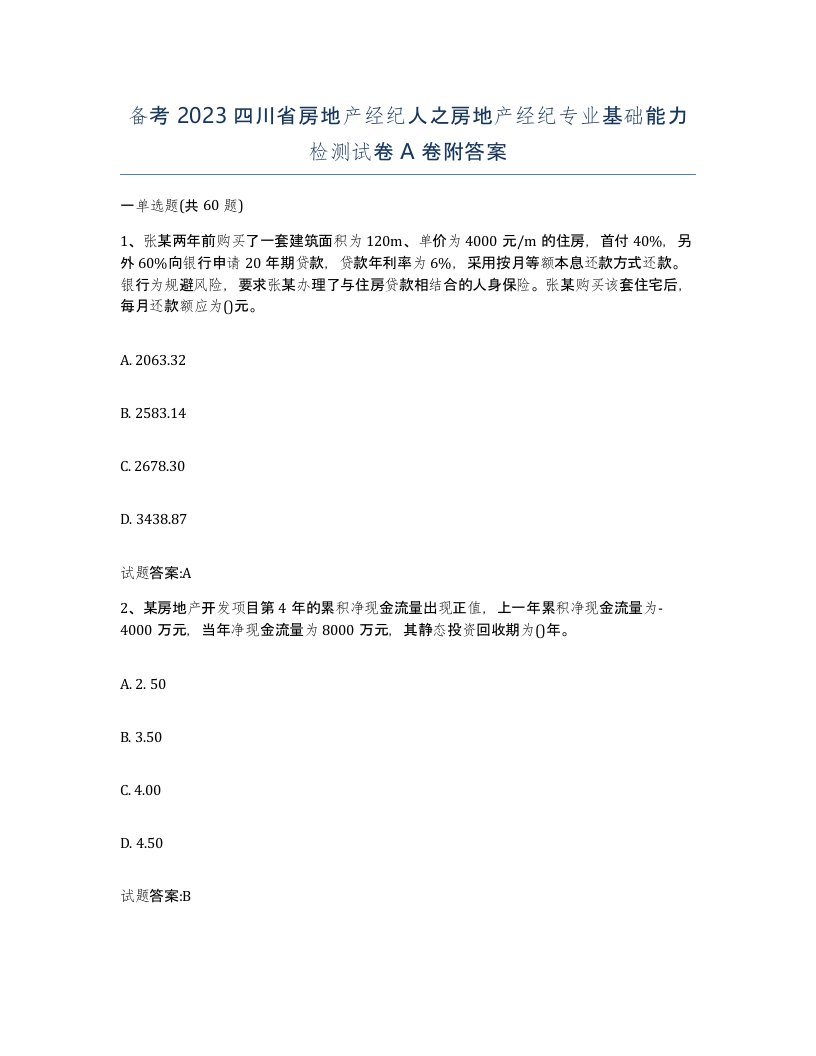 备考 2023 四川省房地产经纪人之房地产经纪专业基础能力检测试卷 A 卷附答案

一单选题(共 60 题)

1、张某两年前购买了一套建筑面积为 120m、单价为 4000 元/m 的住房，首付 40%，另外 60%向银行申请 20 年期贷款，贷款年利率为 6%，采用按月等额本息还款方式还款。银行为规避风险，要求张某办理了与住房贷款相结合的人身保险。张某购买该套住宅后，每月还款额应为()元。

A. 2063.32

B. 2583.14

C. 2678.30

D. 3438.87

试题答案:A

2、某房地产开发项目第 4 年的累积净现金流量出现正值，上一年累积净现金流量为-4000 万元，当年净现金流量为 8000 万元，其静态投资回收期为()年。

A. 2. 50

B. 3.50

C. 4.00

D. 4.50

试题答案:B